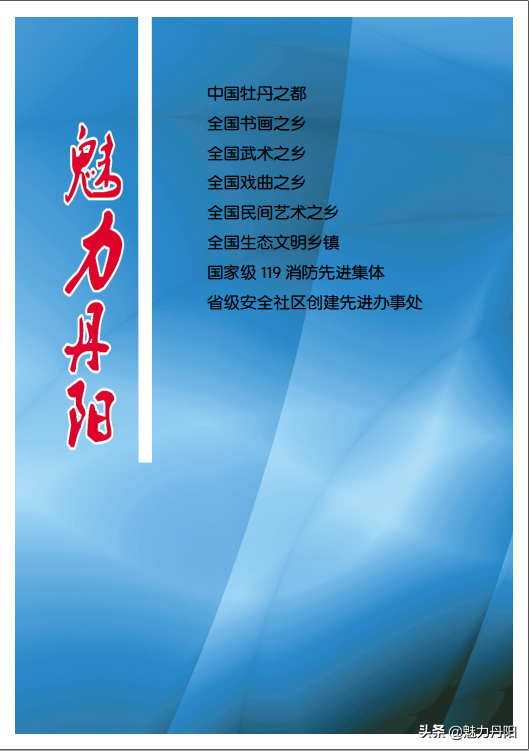 魅力丹阳

中国牡丹之都
全国书画之乡
全国武术之乡
全国戏曲之乡
全国民间艺术之乡
全国生态文明乡镇
国家级 119 消防先进集体
省级安全社区创建先进办事处

头条 @魅力丹阳